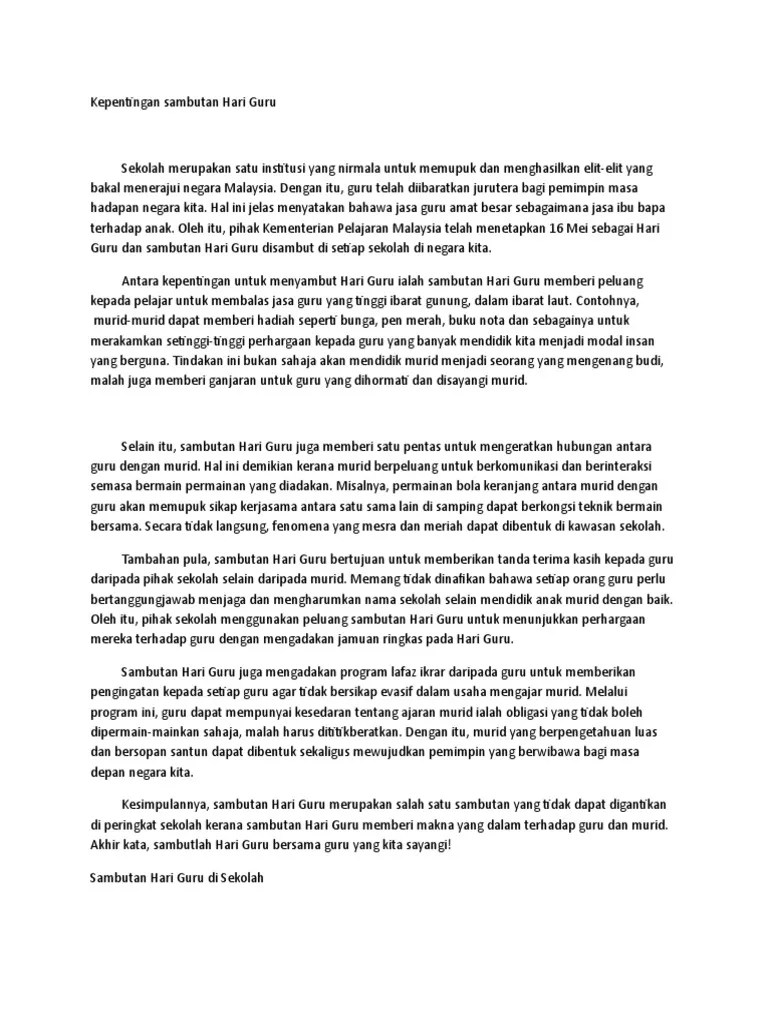 Kepentingan sambutan Hari Guru

Sekolah merupakan satu institusi yang nirmala untuk memupuk dan menghasilkan elit-elit yang bakal menerajui negara Malaysia. Dengan itu, guru telah diibaratkan jurutera bagi pemimpin masa hadapan negara kita. Hal ini jelas menyatakan bahawa jasa guru amat besar sebagaimana jasa ibu bapa terhadap anak. Oleh itu, pihak Kementerian Pelajaran Malaysia telah menetapkan 16 Mei sebagai Hari Guru dan sambutan Hari Guru disambut di setiap sekolah di negara kita.

Antara kepentingan untuk menyambut Hari Guru ialah sambutan Hari Guru memberi peluang kepada pelajar untuk membalas jasa guru yang tinggi ibarat gunung, dalam ibarat laut. Contohnya, murid-murid dapat memberi hadiah seperti bunga, pen merah, buku nota dan sebagainya untuk merakamkan setinggi-tinggi perhargaan kepada guru yang banyak mendidik kita menjadi modal insan yang berguna. Tindakan ini bukan sahaja akan mendidik murid menjadi seorang yang mengenang budi, malah juga memberi ganjaran untuk guru yang dihormati dan disayangi murid.

Selain itu, sambutan Hari Guru juga memberi satu pentas untuk mengeratkan hubungan antara guru dengan murid. Hal ini demikian kerana murid berpeluang untuk berkomunikasi dan berinteraksi semasa bermain permainan yang diadakan. Misalnya, permainan bola keranjang antara murid dengan guru akan memupuk sikap kerjasama antara satu sama lain di samping dapat berkongsi teknik bermain bersama. Secara tidak langsung, fenomena yang mesra dan meriah dapat dibentuk di kawasan sekolah.

Tambahan pula, sambutan Hari Guru bertujuan untuk memberikan tanda terima kasih kepada guru daripada pihak sekolah selain daripada murid. Memang tidak dinafikan bahawa setiap orang guru perlu bertanggungjawab menjaga dan mengharumkan nama sekolah selain mendidik anak murid dengan baik. Oleh itu, pihak sekolah menggunakan peluang sambutan Hari Guru untuk menunjukkan perhargaan mereka terhadap guru dengan mengadakan jamuan ringkas pada Hari Guru.

Sambutan Hari Guru juga mengadakan program lafaz ikrar daripada guru untuk memberikan pengingatan kepada setiap guru agar tidak bersikap evasif dalam usaha mengajar murid. Melalui program ini, guru dapat mempunyai kesedaran tentang ajaran murid ialah obligasi yang tidak boleh dipermain-mainkan sahaja, malah harus dititikberatkan. Dengan itu, murid yang berpengetahuan luas dan bersopan santun dapat dibentuk sekaligus mewujudkan pemimpin yang berwibawa bagi masa depan negara kita.

Kesimpulannya, sambutan Hari Guru merupakan salah satu sambutan yang tidak dapat digantikan di peringkat sekolah kerana sambutan Hari Guru memberi makna yang dalam terhadap guru dan murid. Akhir kata, sambutlah Hari Guru bersama guru yang kita sayangi!

Sambutan Hari Guru di Sekolah